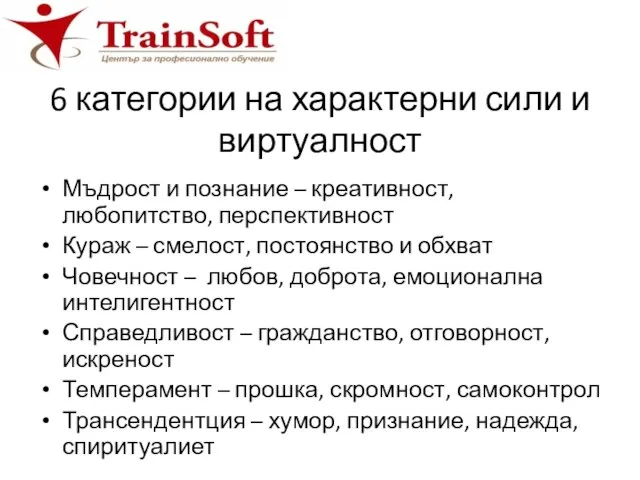 TrainSoft
Център за професионално обучение

6 категории на характерни сили и виртуалност

• Мъдрост и познание – креативност, любопитство, перспективност
• Кураж – смелост, постоянство и обхват
• Човечност – любов, доброта, емоционална интелигентност
• Справедливост – гражданство, отговорност, искреност
• Темперамент – прошка, скромност, самоконтрол
• Трансендентция – хумор, признание, надежда, спиритуалиет